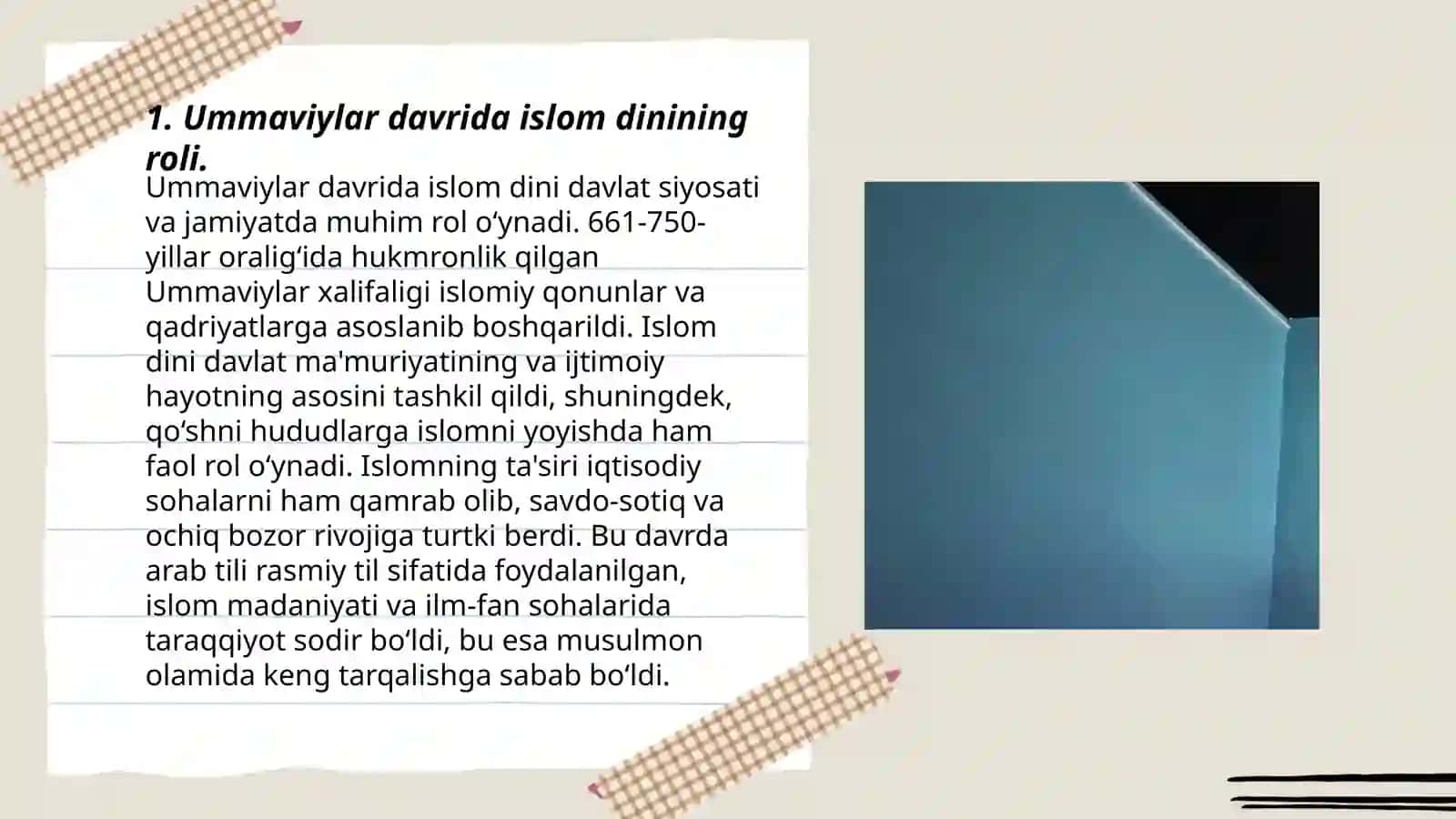 1. Ummaviylar davrida islom dinining roli.

Ummaviylar davrida islom dini davlat siyosati va jamiyatda muhim rol o‘ynadi. 661-750-yillar oralig‘ida hukmronlik qilgan Ummaviylar xalifaligi islomiy qonunlar va qadriyatlarga asoslanib boshqarildi. Islom dini davlat ma'muriyatining va ijtimoiy hayotning asosini tashkil qildi, shuningdek, qo‘shni hududlarga islomni yoyishda ham faol rol o‘ynadi. Islomning ta'siri iqtisodiy sohalarni ham qamrab olib, savdo-sotiq va ochiq bozor rivojiga turtki berdi. Bu davrda arab tili rasmiy til sifatida foydalanilgan, islom madaniyati va ilm-fan sohalarida taraqqiyot sodir bo‘ldi, bu esa musulmon olamida keng tarqalishga sabab bo‘ldi.